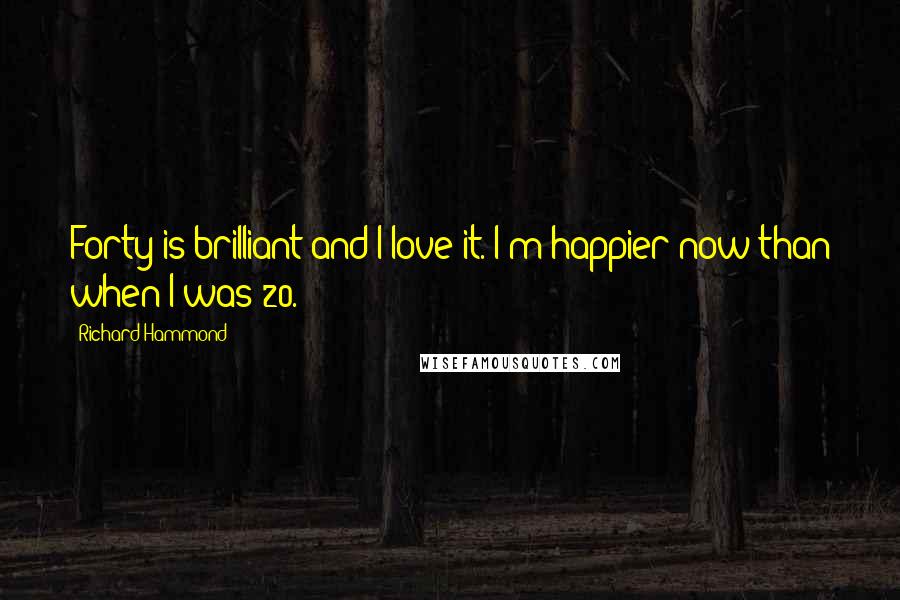 Forty is brilliant and I love it. I'm happier now than when I was 20.

Richard Hammond

WISEFAMOUSQUOTES.COM